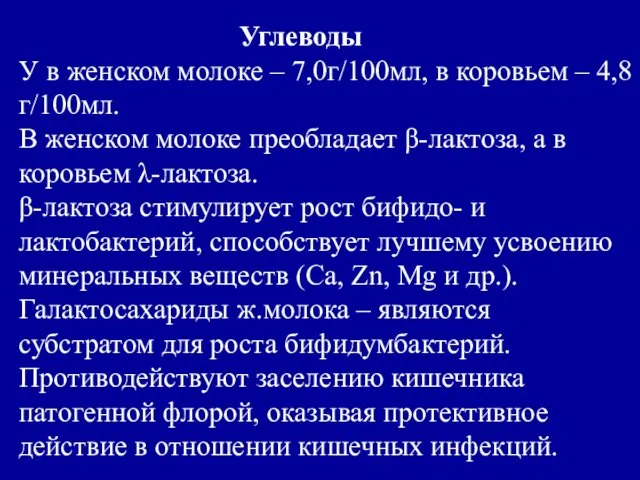 Углеводы

У в женском молоке – 7,0г/100мл, в коровьем – 4,8 г/100мл.

В женском молоке преобладает β-лактоза, а в коровьем λ-лактоза.

β-лактоза стимулирует рост бифидо- и лактобактерий, способствует лучшему усвоению минеральных веществ (Ca, Zn, Mg и др.).

Галактосахариды ж.молока – являются субстратом для роста бифидумбактерий. Противодействуют заселению кишечника патогенной флорой, оказывая протективное действие в отношении кишечных инфекций.